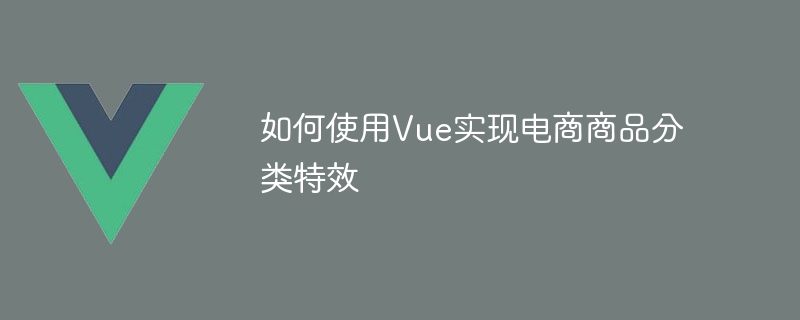 如何使用Vue实现电商商品分类特效